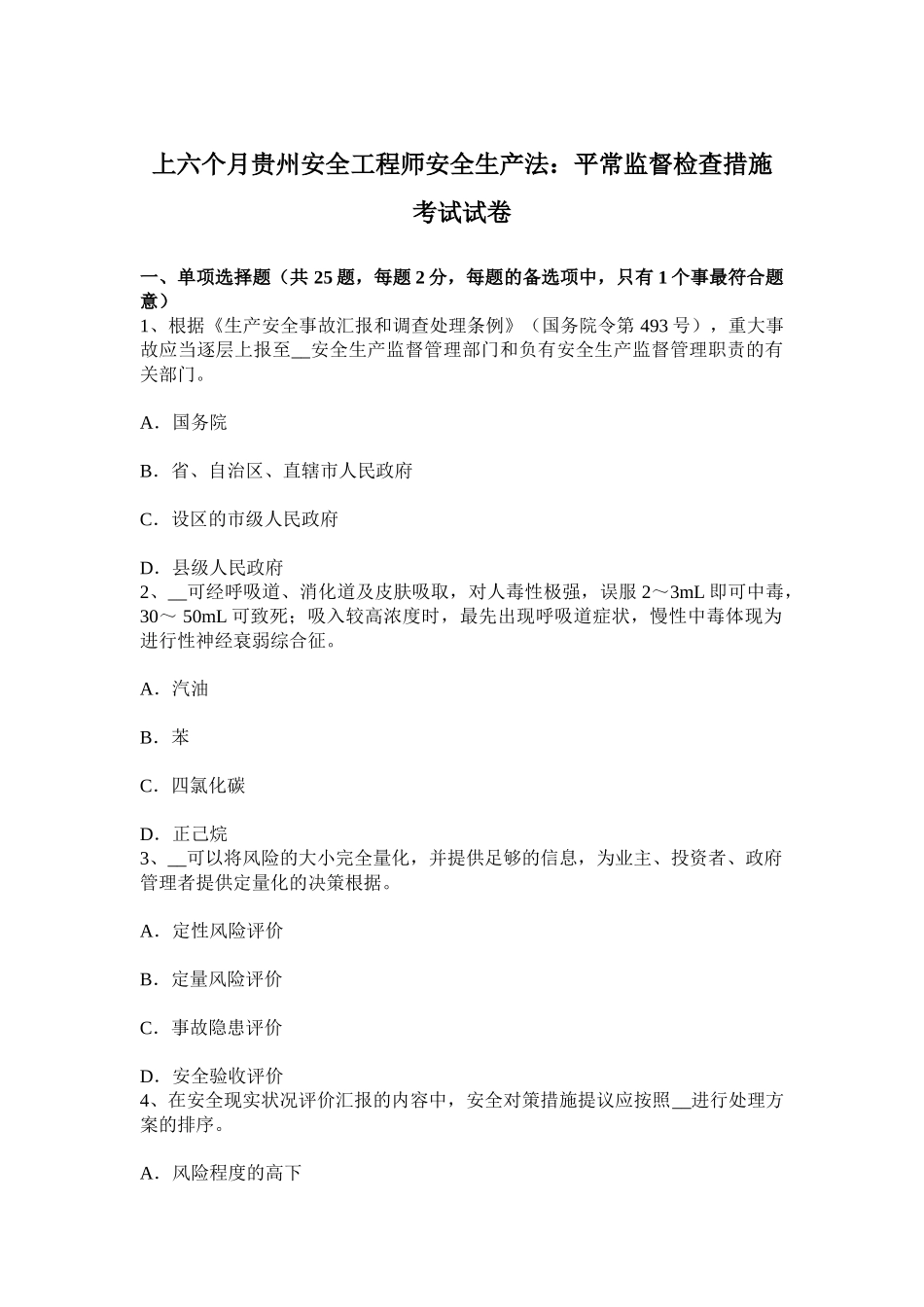 上六个月贵州安全工程师安全生产法：平常监督检查措施考试试卷

一、单项选择题（共 25 题，每题 2 分，每题的备选项中，只有 1 个事最符合题意）
1、根据《生产安全事故汇报和调查处理条例》（国务院令第 493 号），重大事故应当逐层上报至__安全生产监督管理部门和负有安全生产监督管理职责的有关部门。

A．国务院

B．省、自治区、直辖市人民政府

C．设区的市级人民政府

D．县级人民政府
2、__可经呼吸道、消化道及皮肤吸取，对人毒性极强，误服 2～3mL 即可中毒，30～ 50mL 可致死；吸入较高浓度时，最先出现呼吸道症状，慢性中毒体现为进行性神经衰弱综合征。

A．汽油

B．苯

C．四氯化碳

D．正己烷
3、__可以将风险的大小完全量化，并提供足够的信息，为业主、投资者、政府管理者提供定量化的决策根据。

A．定性风险评价

B．定量风险评价

C．事故隐患评价

D．安全验收评价
4、在安全现实状况评价汇报的内容中，安全对策措施提议应按照__进行处理方案的排序。

A．风险程度的高下